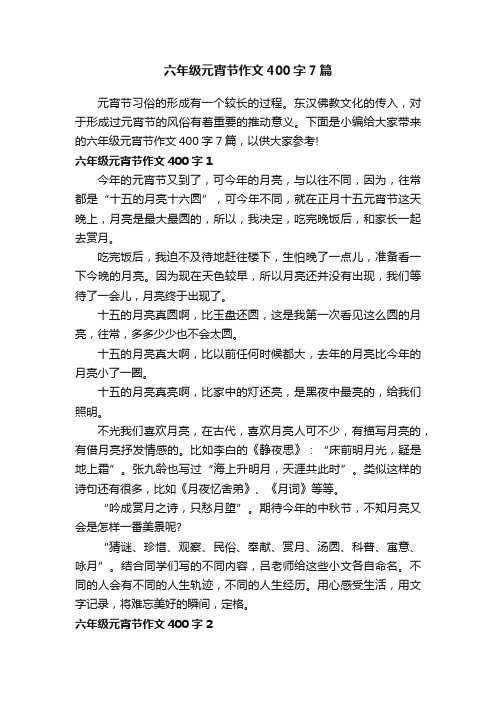 六年级元宵节作文400字7篇

元宵节习俗的形成有一个较长的过程。东汉佛教文化的传入，对于形成过元宵节的风俗有着重要的推动意义。下面是小编给大家带来的六年级元宵节作文400字7篇，以供大家参考!

六年级元宵节作文400字1

今年的元宵节又到了，可今年的月亮，与以往不同，因为，往常都是“十五的月亮十六圆”，可今年不同，就在正月十五元宵节这天晚上，月亮是最大最圆的，所以，我决定，吃完晚饭后，和家长一起去赏月。

吃完饭后，我迫不及待地赶往楼下，生怕晚了一点儿，准备看一下今晚的月亮。因为现在天色较早，所以月亮还并没有出现，我们等待了一会儿，月亮终于出现了。

十五的月亮真圆啊，比玉盘还圆，这是我第一次看见这么圆的月亮，往常，多多少少也不会太圆。

十五的月亮真大啊，比以前任何时候都大，去年的月亮比今年的月亮小了一圈。

十五的月亮真亮啊，比家中的灯还亮，是黑夜中最亮的，给我们照明。

不光我们喜欢月亮，在古代，喜欢月亮人可不少，有描写月亮的，有借月亮抒发情感的。比如李白的《静夜思》：“床前明月光，疑是地上霜”。张九龄也写过“海上升明月，天涯共此时”。类似这样的诗句还有很多，比如《月夜忆舍弟》、《月词》等等。

“吟成赏月之诗，只愁月堕”。期待今年的中秋节，不知月亮又会是怎样一番美景呢?

“猜谜、珍惜、观察、民俗、奉献、赏月、汤圆、科普、寓意、咏月”。结合同学们写的不同内容，吕老师给这些小文各自命名。不同的人会有不同的人生轨迹，不同的人生经历。用心感受生活，用文字记录，将难忘美好的瞬间，定格。

六年级元宵节作文400字2